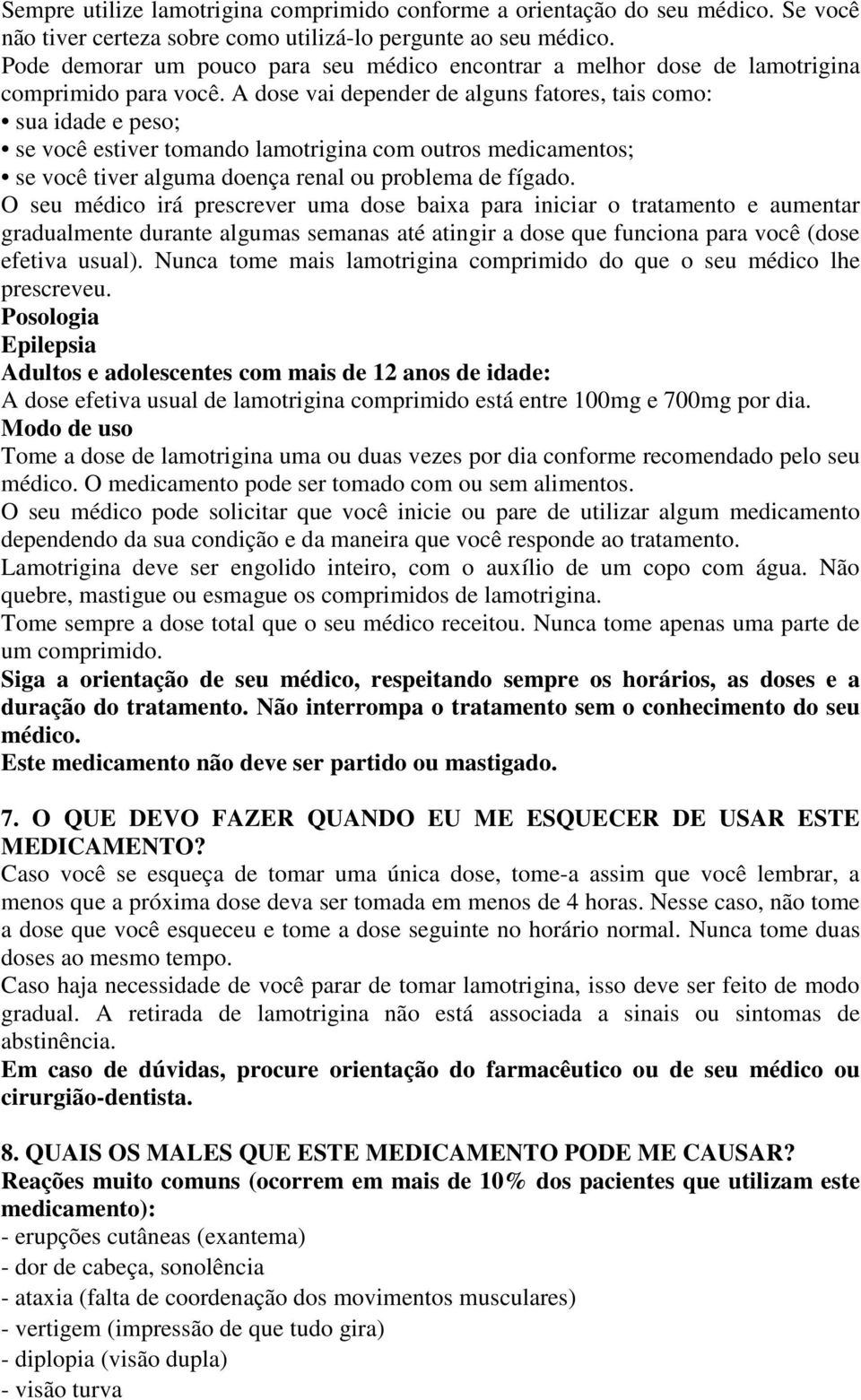 Sempre utilize lamotrigina comprimido conforme a orientação do seu médico. Se você não tiver certeza sobre como utilizá-lo pergunte ao seu médico.
Pode demorar um pouco para seu médico encontrar a melhor dose de lamotrigina comprimido para você. A dose vai depender de alguns fatores, tais como:
• sua idade e peso;
• se você estiver tomando lamotrigina com outros medicamentos;
• se você tiver alguma doença renal ou problema de fígado.
O seu médico irá prescrever uma dose baixa para iniciar o tratamento e aumentar gradualmente durante algumas semanas até atingir a dose que funciona para você (dose efetiva usual). Nunca tome mais lamotrigina comprimido do que o seu médico lhe prescreveu.
Posologia
Epilepsia
Adultos e adolescentes com mais de 12 anos de idade:
A dose efetiva usual de lamotrigina comprimido está entre 100mg e 700mg por dia.
Modo de uso
Tome a dose de lamotrigina uma ou duas vezes por dia conforme recomendado pelo seu médico. O medicamento pode ser tomado com ou sem alimentos.
O seu médico pode solicitar que você inicie ou pare de utilizar algum medicamento dependendo da sua condição e da maneira que você responde ao tratamento.
Lamotrigina deve ser engolido inteiro, com o auxílio de um copo com água. Não quebre, mastigue ou esmague os comprimidos de lamotrigina.
Tome sempre a dose total que o seu médico receitou. Nunca tome apenas uma parte de um comprimido.
Siga a orientação de seu médico, respeitando sempre os horários, as doses e a duração do tratamento. Não interrompa o tratamento sem o conhecimento do seu médico.
Este medicamento não deve ser partido ou mastigado.

7. O QUE DEVO FAZER QUANDO EU ME ESQUECER DE USAR ESTE MEDICAMENTO?
Caso você se esqueça de tomar uma única dose, tome-a assim que você lembrar, a menos que a próxima dose deva ser tomada em menos de 4 horas. Nesse caso, não tome a dose que você esqueceu e tome a dose seguinte no horário normal. Nunca tome duas doses ao mesmo tempo.
Caso haja necessidade de você parar de tomar lamotrigina, isso deve ser feito de modo gradual. A retirada de lamotrigina não está associada a sinais ou sintomas de abstinência.
Em caso de dúvidas, procure orientação do farmacêutico ou de seu médico ou cirurgião-dentista.

8. QUAIS OS MALES QUE ESTE MEDICAMENTO PODE ME CAUSAR?
Reações muito comuns (ocorrem em mais de 10% dos pacientes que utilizam este medicamento):
- erupções cutâneas (exantema)
- dor de cabeça, sonolência
- ataxia (falta de coordenação dos movimentos musculares)
- vertigem (impressão de que tudo gira)
- diplopia (visão dupla)
- visão turva